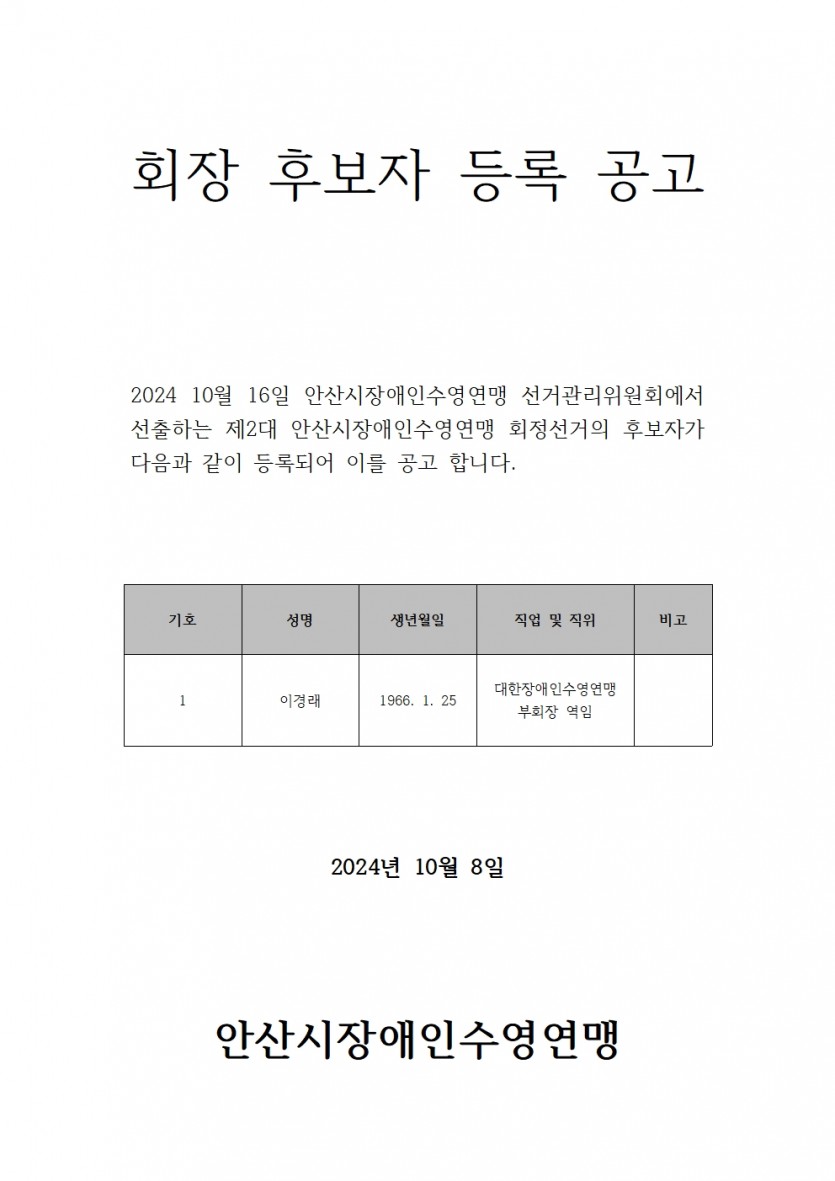 회장 후보자 등록 공고

2024 10월 16일 안산시장애인수영연맹 선거관리위원회에서 선출하는 제2대 안산시장애인수영연맹 회정선거의 후보자가 다음과 같이 등록되어 이를 공고 합니다.

| 기호 | 성명 | 생년월일 | 직업 및 직위 | 비고 |
|---|---|---|---|---|
| 1 | 이경래 | 1966. 1. 25 | 대한장애인수영연맹 부회장 역임 | |

2024년 10월 8일

안산시장애인수영연맹